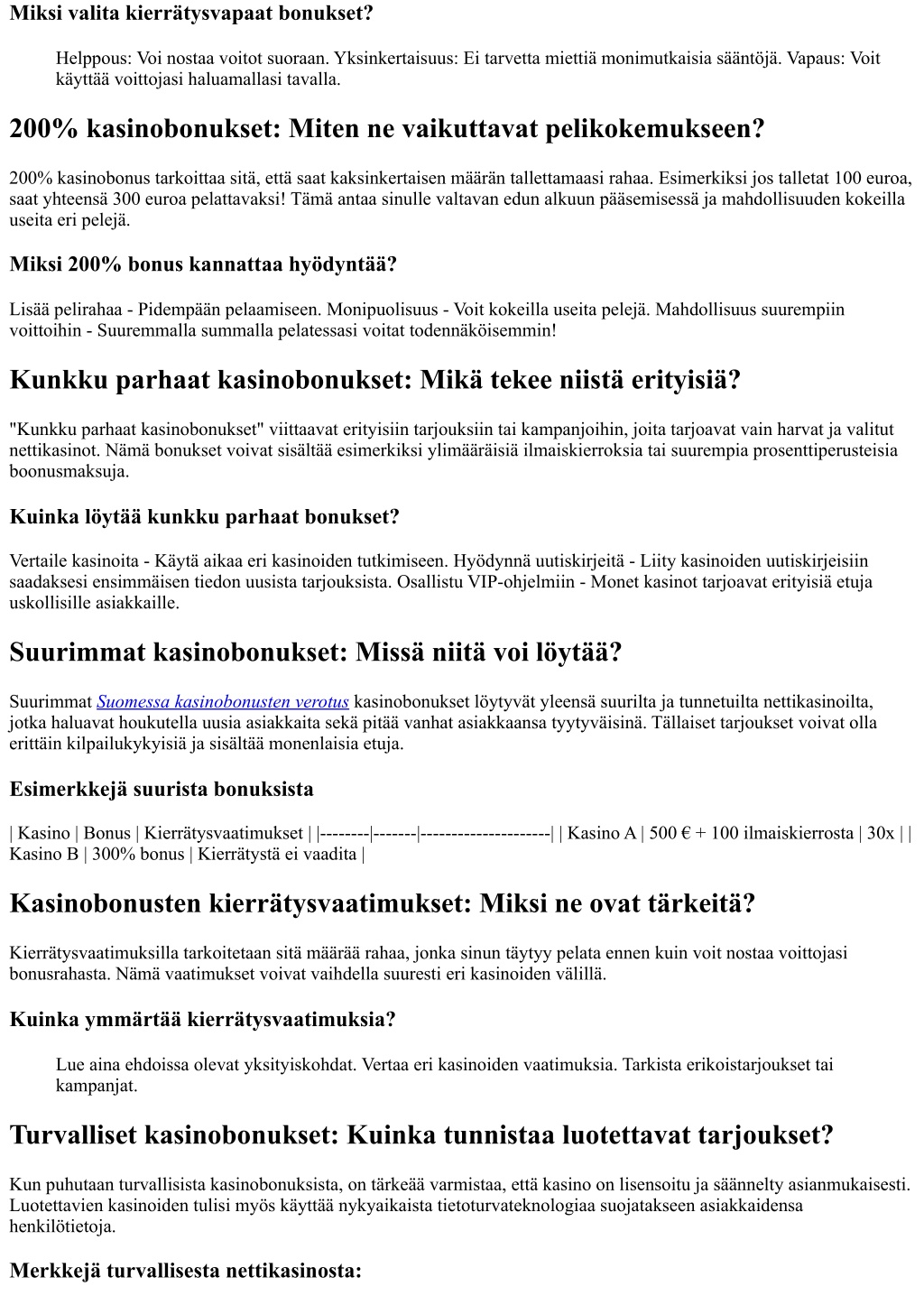 Miksi valita kierrätysvapaat bonukset?

Helppous: Voi nostaa voitot suoraan. Yksinkertaisuus: Ei tarvetta miettiä monimutkaisia sääntöjä. Vapaus: Voit käyttää voittojasi haluamallasi tavalla.

200% kasinobonukset: Miten ne vaikuttavat pelikokemukseen?

200% kasinobonus tarkoittaa sitä, että saat kaksinkertaisen määrän tallettamaasi rahaa. Esimerkiksi jos talletat 100 euroa, saat yhteensä 300 euroa pelattavaksi! Tämä antaa sinulle valtavan edun alkuun pääsemisessä ja mahdollisuuden kokeilla useita eri pelejä.

Miksi 200% bonus kannattaa hyödyntää?

Lisää pelirahaa - Pidempään pelaamiseen. Monipuolisuus - Voit kokeilla useita pelejä. Mahdollisuus suurempiin voittoihin - Suuremmalla summalla pelatessasi voitat todennäköisemmin!

Kunkku parhaat kasinobonukset: Mikä tekee niistä erityisiä?

"Kunkku parhaat kasinobonukset" viittaavat erityisiin tarjouksiin tai kampanjoihin, joita tarjoavat vain harvat ja valitut nettikasinot. Nämä bonukset voivat sisältää esimerkiksi ylimääräisiä ilmaiskierroksia tai suurempia prosenttiperusteisia boonusmaksuja.

Kuinka löytää kunkku parhaat bonukset?

Vertaile kasinoita - Käytä aikaa eri kasinoiden tutkimiseen. Hyödynnä uutiskirjeitä - Liity kasinoiden uutiskirjeisiin saadaksesi ensimmäisen tiedon uusista tarjouksista. Osallistu VIP-ohjelmiin - Monet kasinot tarjoavat erityisiä etuja uskollisille asiakkaille.

Suurimmat kasinobonukset: Missä niitä voi löytää?

Suurimmat Suomessa kasinobonusten verotus kasinobonukset löytyvät yleensä suurilta ja tunnetuilta nettikasinoilta, jotka haluavat houkutella uusia asiakkaita sekä pitää vanhat asiakkaansa tyytyväisinä. Tällaiset tarjoukset voivat olla erittäin kilpailukykyisiä ja sisältää monenlaisia etuja.

Esimerkkejä suurista bonuksista

| Kasino | Bonus | Kierrätysvaatimukset | |--------|-------|---------------------| | Kasino A | 500 € + 100 ilmaiskierrosta | 30x | | Kasino B | 300% bonus | Kierrätystä ei vaadita |

Kasinobonusten kierrätysvaatimukset: Miksi ne ovat tärkeitä?

Kierrätysvaatimuksilla tarkoitetaan sitä määrää rahaa, jonka sinun täytyy pelata ennen kuin voit nostaa voittojasi bonusrahasta. Nämä vaatimukset voivat vaihdella suuresti eri kasinoiden välillä.

Kuinka ymmärtää kierrätysvaatimuksia?

Lue aina ehdoissa olevat yksityiskohdat. Vertaa eri kasinoiden vaatimuksia. Tarkista erikoistarjoukset tai kampanjat.

Turvalliset kasinobonukset: Kuinka tunnistaa luotettavat tarjoukset?

Kun puhutaan turvallisista kasinobonuksista, on tärkeää varmistaa, että kasino on lisensoitu ja säännelty asianmukaisesti. Luotettavien kasinoiden tulisi myös käyttää nykyaikaista tietoturvateknologiaa suojatakseen asiakkaidensa henkilötietoja.

Merkkejä turvallisesta nettikasinosta: